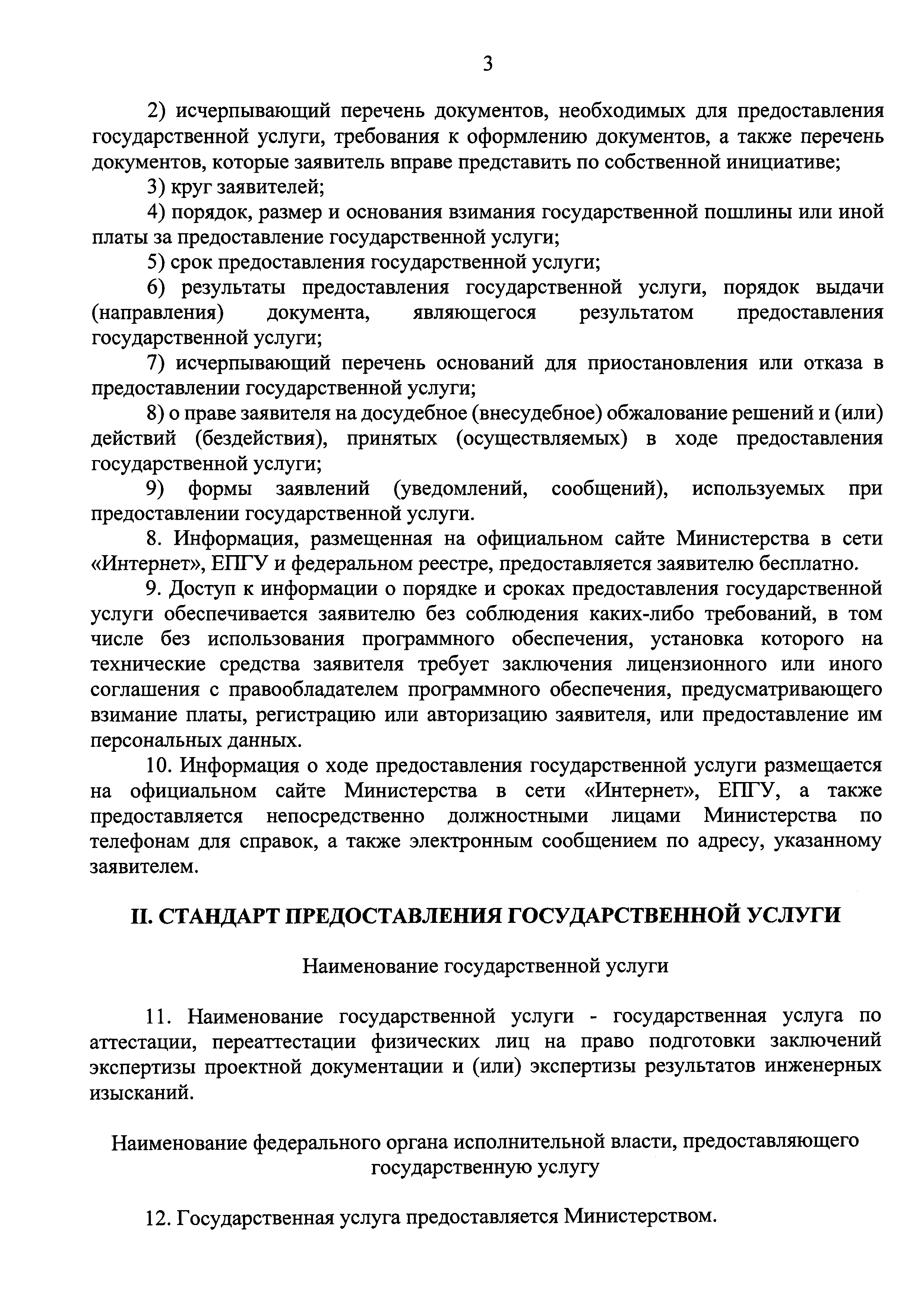 3

2) исчерпывающий перечень документов, необходимых для предоставления государственной услуги, требования к оформлению документов, а также перечень документов, которые заявитель вправе представить по собственной инициативе;

3) круг заявителей;

4) порядок, размер и основания взимания государственной пошлины или иной платы за предоставление государственной услуги;

5) срок предоставления государственной услуги;

6) результаты предоставления государственной услуги, порядок выдачи (направления) документа, являющегося результатом предоставления государственной услуги;

7) исчерпывающий перечень оснований для приостановления или отказа в предоставлении государственной услуги;

8) о праве заявителя на досудебное (внесудебное) обжалование решений и (или) действий (бездействия), принятых (осуществляемых) в ходе предоставления государственной услуги;

9) формы заявлений (уведомлений, сообщений), используемых при предоставлении государственной услуги.

8. Информация, размещенная на официальном сайте Министерства в сети «Интернет», ЕПГУ и федеральном реестре, предоставляется заявителю бесплатно.

9. Доступ к информации о порядке и сроках предоставления государственной услуги обеспечивается заявителю без соблюдения каких-либо требований, в том числе без использования программного обеспечения, установка которого на технические средства заявителя требует заключения лицензионного или иного соглашения с правообладателем программного обеспечения, предусматривающего взимание платы, регистрацию или авторизацию заявителя, или предоставление им персональных данных.

10. Информация о ходе предоставления государственной услуги размещается на официальном сайте Министерства в сети «Интернет», ЕПГУ, а также предоставляется непосредственно должностными лицами Министерства по телефонам для справок, а также электронным сообщением по адресу, указанному заявителем.

II. СТАНДАРТ ПРЕДОСТАВЛЕНИЯ ГОСУДАРСТВЕННОЙ УСЛУГИ

Наименование государственной услуги

11. Наименование государственной услуги - государственная услуга по аттестации, переаттестации физических лиц на право подготовки заключений экспертизы проектной документации и (или) экспертизы результатов инженерных изысканий.

Наименование федерального органа исполнительной власти, предоставляющего государственную услугу

12. Государственная услуга предоставляется Министерством.